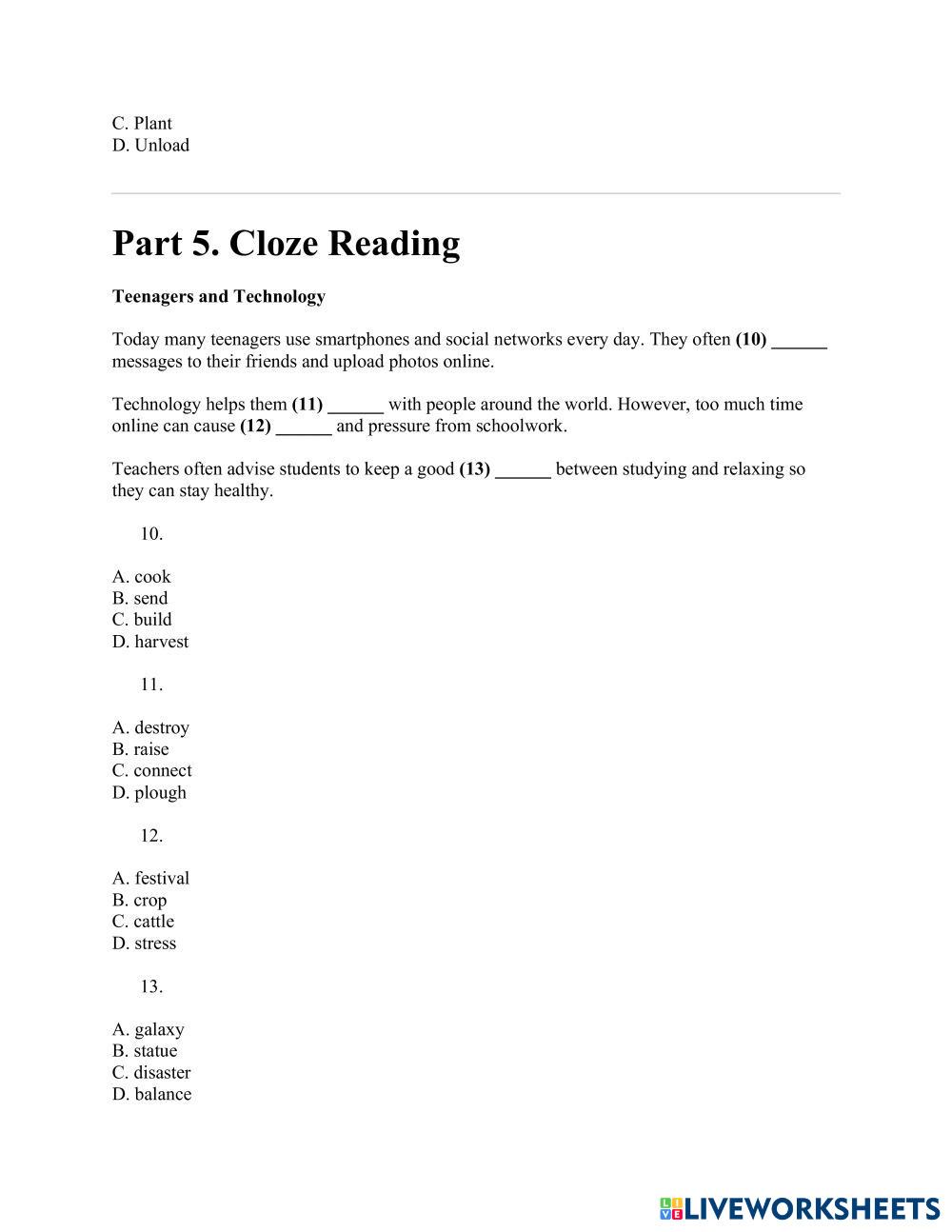 C. Plant
D. Unload

Part 5. Cloze Reading

Teenagers and Technology

Today many teenagers use smartphones and social networks every day. They often (10) ______ messages to their friends and upload photos online.

Technology helps them (11) ______ with people around the world. However, too much time online can cause (12) ______ and pressure from schoolwork.

Teachers often advise students to keep a good (13) ______ between studying and relaxing so they can stay healthy.

10.

A. cook
B. send
C. build
D. harvest

11.

A. destroy
B. raise
C. connect
D. plough

12.

A. festival
B. crop
C. cattle
D. stress

13.

A. galaxy
B. statue
C. disaster
D. balance

LIVEWORKSHEETS